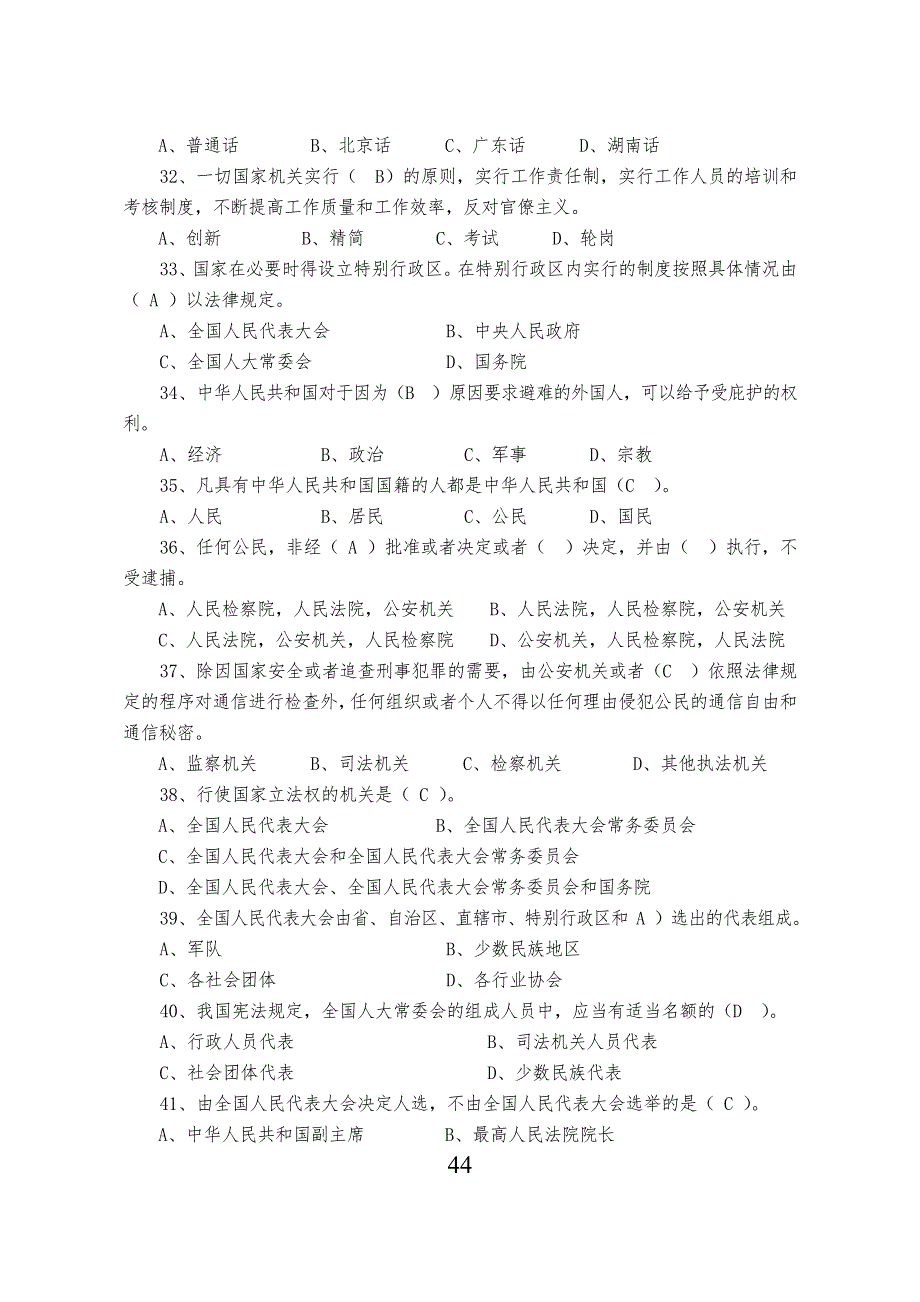 A、普通话　　B、北京话　　C、广东话　　D、湖南话

32、一切国家机关实行（ B）的原则，实行工作责任制，实行工作人员的培训和考核制度，不断提高工作质量和工作效率，反对官僚主义。

A、创新　　B、精简　　C、考试　　D、轮岗

33、国家在必要时得设立特别行政区。在特别行政区内实行的制度按照具体情况由（ A ）以法律规定。

A、全国人民代表大会　　B、中央人民政府

C、全国人大常委会　　D、国务院

34、中华人民共和国对于因为（B ）原因要求避难的外国人，可以给予受庇护的权利。

A、经济　　B、政治　　C、军事　　D、宗教

35、凡具有中华人民共和国国籍的人都是中华人民共和国（C ）。

A、人民　　B、居民　　C、公民　　D、国民

36、任何公民，非经（ A ）批准或者决定或者（ ）决定，并由（ ）执行，不受逮捕。

A、人民检察院，人民法院，公安机关　　B、人民法院，人民检察院，公安机关

C、人民法院，公安机关，人民检察院　　D、公安机关，人民检察院，人民法院

37、除因国家安全或者追查刑事犯罪的需要，由公安机关或者（C ）依照法律规定的程序对通信进行检查外，任何组织或者个人不得以任何理由侵犯公民的通信自由和通信秘密。

A、监察机关　　B、司法机关　　C、检察机关　　D、其他执法机关

38、行使国家立法权的机关是（ C ）。

A、全国人民代表大会　　B、全国人民代表大会常务委员会

C、全国人民代表大会和全国人民代表大会常务委员会

D、全国人民代表大会、全国人民代表大会常务委员会和国务院

39、全国人民代表大会由省、自治区、直辖市、特别行政区和 A ）选出的代表组成。

A、军队　　B、少数民族地区

C、各社会团体　　D、各行业协会

40、我国宪法规定，全国人大常委会的组成人员中，应当有适当名额的（D ）。

A、行政人员代表　　B、司法机关人员代表

C、社会团体代表　　D、少数民族代表

41、由全国人民代表大会决定人选，不由全国人民代表大会选举的是（ C ）。

A、中华人民共和国副主席　　B、最高人民法院院长

44